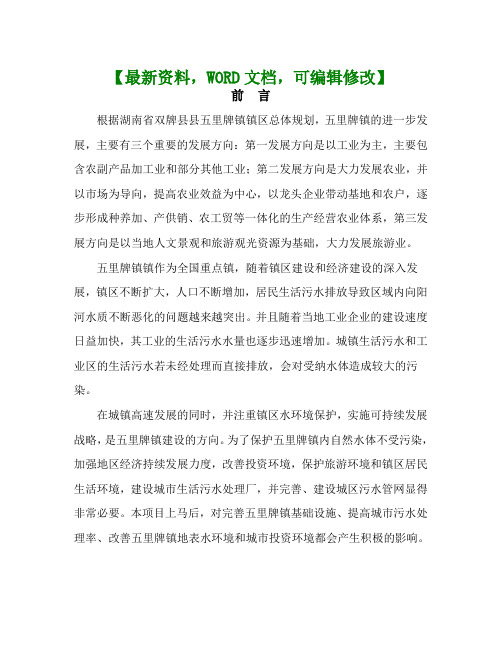 【最新资料，WORD文档，可编辑修改】

前　言

根据湖南省双牌县县五里牌镇镇区总体规划，五里牌镇的进一步发展，主要有三个重要的发展方向：第一发展方向是以工业为主，主要包含农副产品加工业和部分其他工业；第二发展方向是大力发展农业，并以市场为导向，提高农业效益为中心，以龙头企业带动基地和农户，逐步形成种养加、产供销、农工贸等一体化的生产经营农业体系，第三发展方向是以当地人文景观和旅游观光资源为基础，大力发展旅游业。

五里牌镇镇作为全国重点镇，随着镇区建设和经济建设的深入发展，镇区不断扩大，人口不断增加，居民生活污水排放导致区域内向阳河水质不断恶化的问题越来越突出。并且随着当地工业企业的建设速度日益加快，其工业的生活污水水量也逐步迅速增加。城镇生活污水和工业区的生活污水若未经处理而直接排放，会对受纳水体造成较大的污染。

在城镇高速发展的同时，并注重镇区水环境保护，实施可持续发展战略，是五里牌镇建设的方向。为了保护五里牌镇内自然水体不受污染，加强地区经济持续发展力度，改善投资环境，保护旅游环境和镇区居民生活环境，建设城市生活污水处理厂，并完善、建设城区污水管网显得非常必要。本项目上马后，对完善五里牌镇基础设施、提高城市污水处理率、改善五里牌镇地表水环境和城市投资环境都会产生积极的影响。